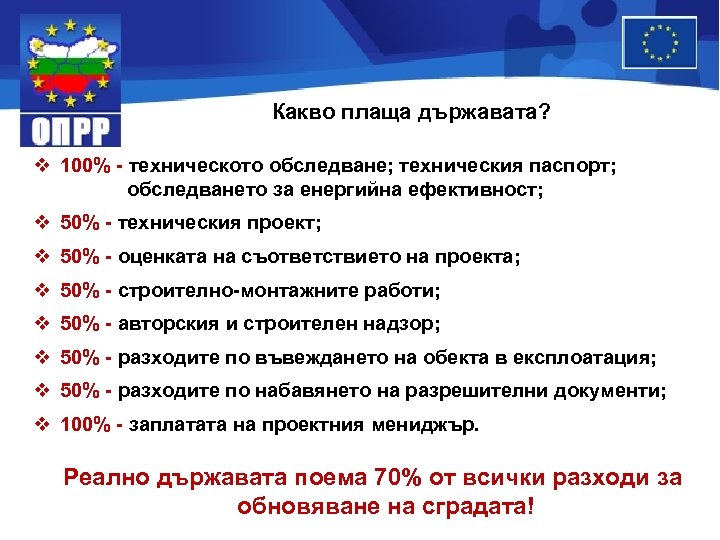 ОПРР

Какво плаща държавата?

❖ 100% - техническото обследване; техническия паспорт; обследването за енергийна ефективност;

❖ 50% - техническия проект;

❖ 50% - оценката на съответствието на проекта;

❖ 50% - строително-монтажните работи;

❖ 50% - авторския и строителен надзор;

❖ 50% - разходите по въвеждането на обекта в експлоатация;

❖ 50% - разходите по набавянето на разрешителни документи;

❖ 100% - заплатата на проектния мениджър.

Реално държавата поема 70% от всички разходи за обновяване на сградата!